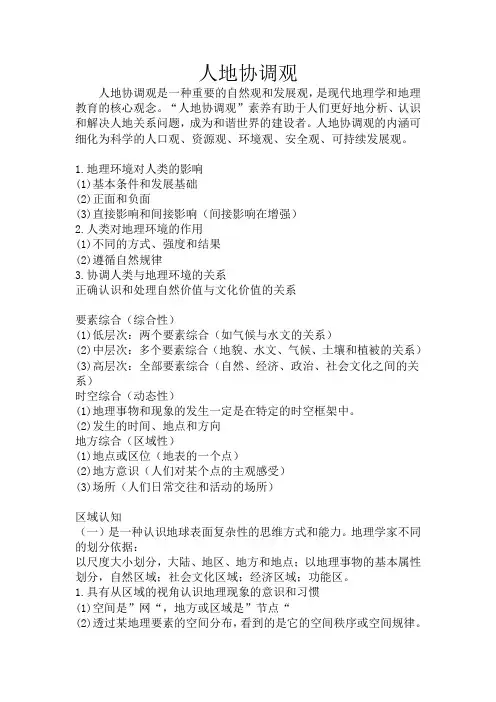 人地协调观

人地协调观是一种重要的自然观和发展观，是现代地理学和地理教育的核心观念。“人地协调观”素养有助于人们更好地分析、认识和解决人地关系问题，成为和谐世界的建设者。人地协调观的内涵可细化为科学的人口观、资源观、环境观、安全观、可持续发展观。

1.地理环境对人类的影响
(1)基本条件和发展基础
(2)正面和负面
(3)直接影响和间接影响（间接影响在增强）
2.人类对地理环境的作用
(1)不同的方式、强度和结果
(2)遵循自然规律
3.协调人类与地理环境的关系
正确认识和处理自然价值与文化价值的关系

要素综合（综合性）
(1)低层次：两个要素综合（如气候与水文的关系）
(2)中层次：多个要素综合（地貌、水文、气候、土壤和植被的关系）
(3)高层次：全部要素综合（自然、经济、政治、社会文化之间的关系）
时空综合（动态性）
(1)地理事物和现象的发生一定是在特定的时空框架中。
(2)发生的时间、地点和方向
地方综合（区域性）
(1)地点或区位（地表的一个点）
(2)地方意识（人们对某个点的主观感受）
(3)场所（人们日常交往和活动的场所）

区域认知
（一）是一种认识地球表面复杂性的思维方式和能力。地理学家不同的划分依据：
以尺度大小划分，大陆、地区、地方和地点；以地理事物的基本属性划分，自然区域；社会文化区域；经济区域；功能区。
1.具有从区域的视角认识地理现象的意识和习惯
(1)空间是”网“，地方或区域是”节点“
(2)透过某地理要素的空间分布，看到的是它的空间秩序或空间规律。